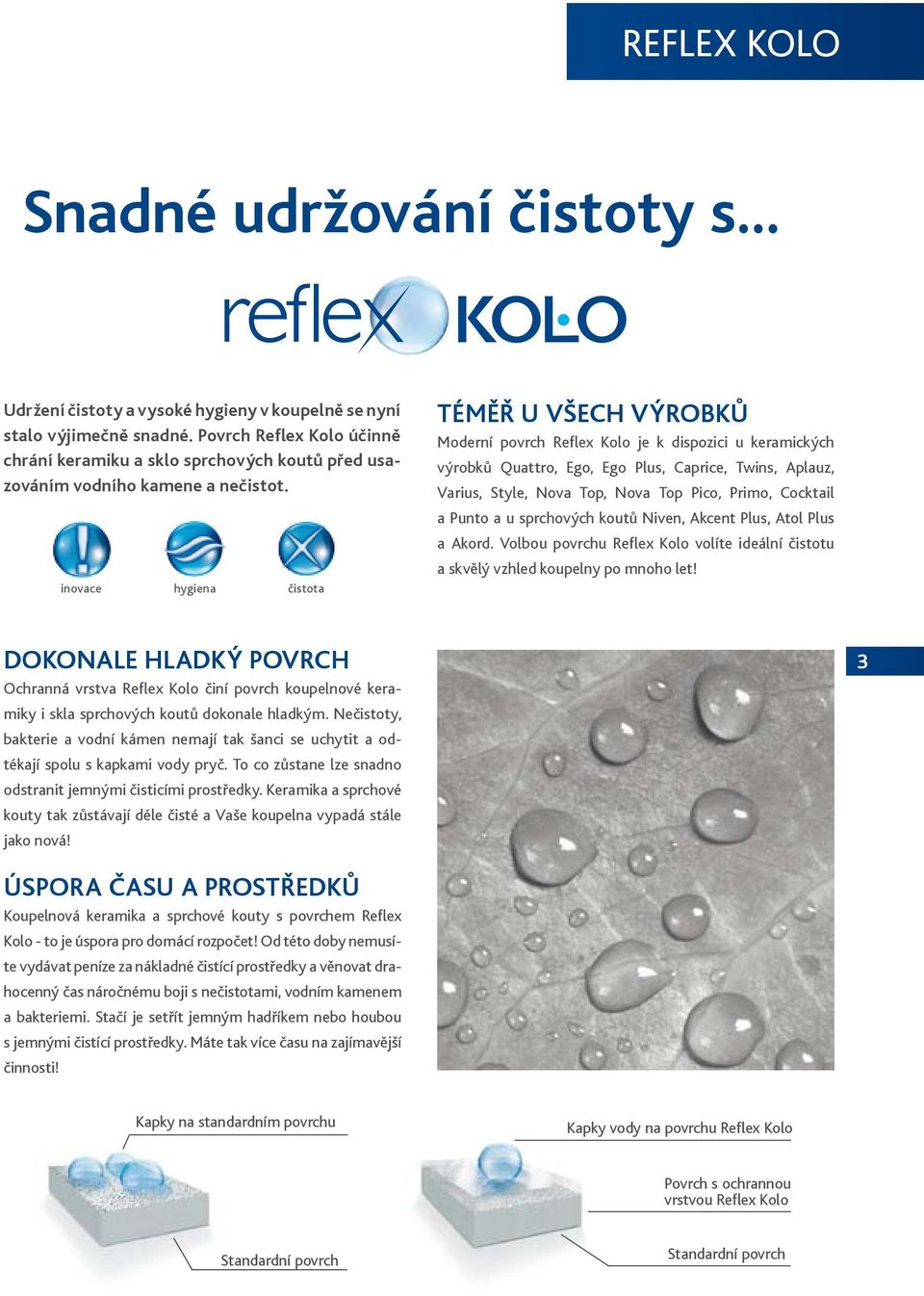 REFLEX KOLO

Snadné udržování čistoty s...

reflex KOLO

Udržení čistoty a vysoké hygieny v koupelně se nyní stalo výjimečně snadné. Povrch Reflex Kolo účinně chrání keramiku a sklo sprchových koutů před usazováním vodního kamene a nečistot.

inovace hygiena čistota

TÉMĚŘ U VŠECH VÝROBKŮ
Moderní povrch Reflex Kolo je k dispozici u keramických výrobků Quattro, Ego, Ego Plus, Caprice, Twins, Aplauz, Varius, Style, Nova Top, Nova Top Pico, Primo, Cocktail a Punto a u sprchových koutů Niven, Akcent Plus, Atol Plus a Akord. Volbou povrchu Reflex Kolo volíte ideální čistotu a skvělý vzhled koupelny po mnoho let!

DOKONALE HLADKÝ POVRCH
Ochranná vrstva Reflex Kolo činí povrch koupelnové keramiky i skla sprchových koutů dokonale hladkým. Nečistoty, bakterie a vodní kámen nemají tak šanci se uchytit a odtékají spolu s kapkami vody pryč. To co zůstane lze snadno odstranit jemnými čisticími prostředky. Keramika a sprchové kouty tak zůstávají déle čisté a Vaše koupelna vypadá stále jako nová!

3

ÚSPORA ČASU A PROSTŘEDKŮ
Koupelnová keramika a sprchové kouty s povrchem Reflex Kolo - to je úspora pro domácí rozpočet! Od této doby nemusíte vydávat peníze za nákladné čistící prostředky a věnovat drahocenný čas náročnému boji s nečistotami, vodním kamenem a bakteriemi. Stačí je setřít jemným hadříkem nebo houbou s jemnými čistící prostředky. Máte tak více času na zajímavější činnosti!

Kapky na standardním povrchu

Standardní povrch

Kapky vody na povrchu Reflex Kolo

Povrch s ochrannou vrstvou Reflex Kolo

Standardní povrch